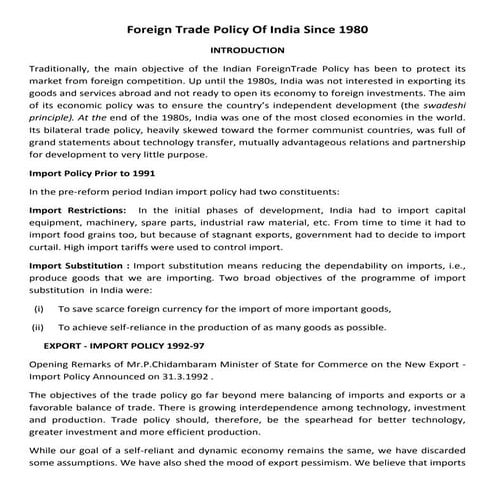 Foreign Trade Policy Of India Since 1980

INTRODUCTION

Traditionally, the main objective of the Indian ForeignTrade Policy has been to protect its market from foreign competition. Up until the 1980s, India was not interested in exporting its goods and services abroad and not ready to open its economy to foreign investments. The aim of its economic policy was to ensure the country's independent development (the swadeshi principle). At the end of the 1980s, India was one of the most closed economies in the world. Its bilateral trade policy, heavily skewed toward the former communist countries, was full of grand statements about technology transfer, mutually advantageous relations and partnership for development to very little purpose.

Import Policy Prior to 1991

In the pre-reform period Indian import policy had two constituents:

Import Restrictions: In the initial phases of development, India had to import capital equipment, machinery, spare parts, industrial raw material, etc. From time to time it had to import food grains too, but because of stagnant exports, government had to decide to import curtail. High import tariffs were used to control import.

Import Substitution : Import substitution means reducing the dependability on imports, i.e., produce goods that we are importing. Two broad objectives of the programme of import substitution in India were:

(i) To save scarce foreign currency for the import of more important goods,

(ii) To achieve self-reliance in the production of as many goods as possible.

EXPORT - IMPORT POLICY 1992-97

Opening Remarks of Mr.P.Chidambaram Minister of State for Commerce on the New Export - Import Policy Announced on 31.3.1992 .

The objectives of the trade policy go far beyond mere balancing of imports and exports or a favorable balance of trade. There is growing interdependence among technology, investment and production. Trade policy should, therefore, be the spearhead for better technology, greater investment and more efficient production.

While our goal of a self-reliant and dynamic economy remains the same, we have discarded some assumptions. We have also shed the mood of export pessimism. We believe that imports